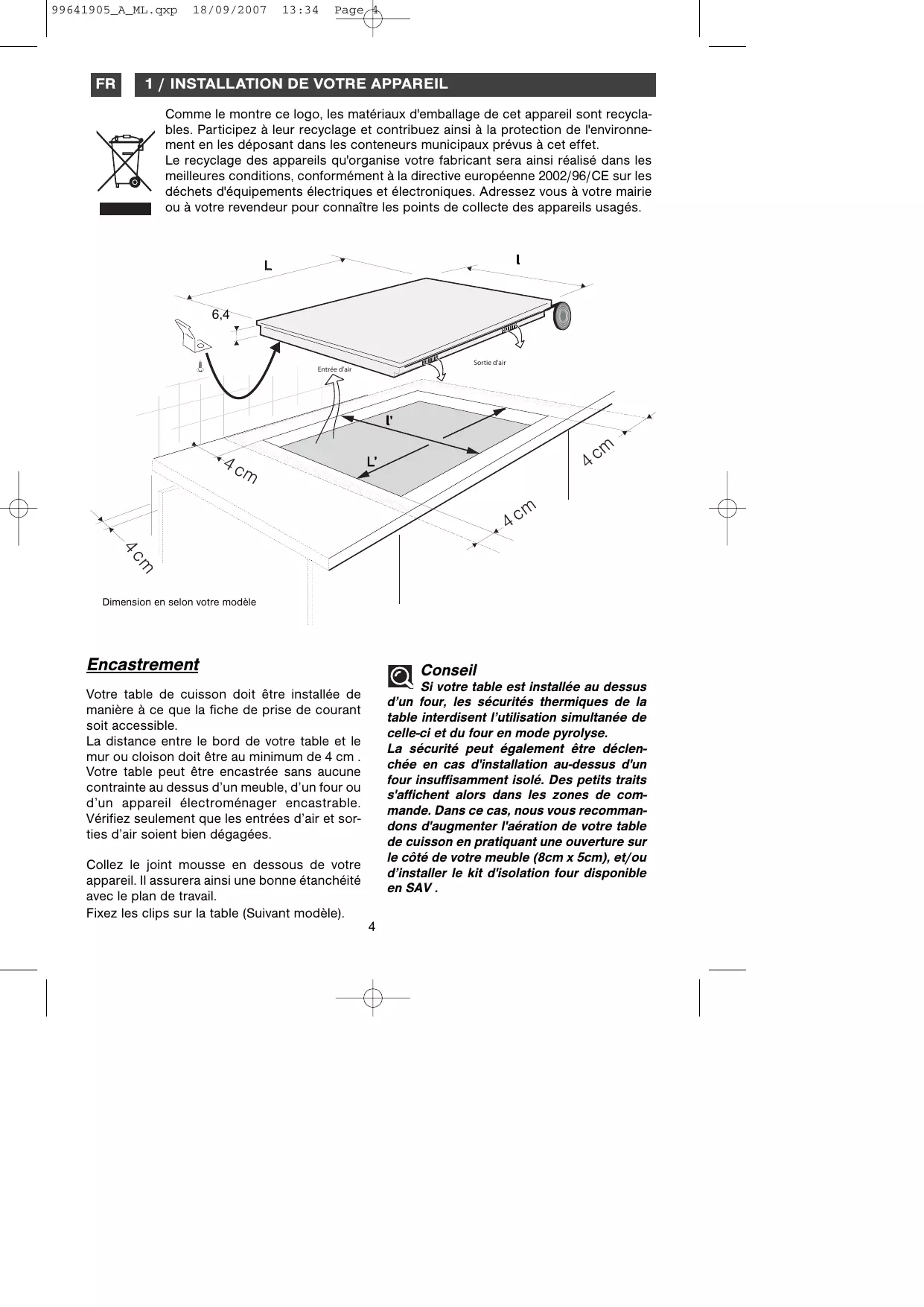 99641905_A_ML.qxp 18/09/2007 13:34 Page 4

FR 1 / INSTALLATION DE VOTRE APPAREIL

Comme le montre ce logo, les matériaux d'emballage de cet appareil sont recyclables. Participez à leur recyclage et contribuez ainsi à la protection de l'environnement en les déposant dans les conteneurs municipaux prévus à cet effet.
Le recyclage des appareils qu'organise votre fabricant sera ainsi réalisé dans les meilleures conditions, conformément à la directive européenne 2002/96/CE sur les déchets d'équipements électriques et électroniques. Adressez vous à votre mairie ou à votre revendeur pour connaître les points de collecte des appareils usagés.

L
l
6,4
Entrée d'air
Sortie d'air
l'
L'
4 cm
4 cm
4 cm
4 cm

Dimension en selon votre modèle

Encastrement

Votre table de cuisson doit être installée de manière à ce que la fiche de prise de courant soit accessible.
La distance entre le bord de votre table et le mur ou cloison doit être au minimum de 4 cm .
Votre table peut être encastrée sans aucune contrainte au dessus d'un meuble, d'un four ou d'un appareil électroménager encastrable. Vérifiez seulement que les entrées d'air et sorties d'air soient bien dégagées.

Collez le joint mousse en dessous de votre appareil. Il assurera ainsi une bonne étanchéité avec le plan de travail.
Fixez les clips sur la table (Suivant modèle).

Conseil
Si votre table est installée au dessus d'un four, les sécurités thermiques de la table interdisent l'utilisation simultanée de celle-ci et du four en mode pyrolyse.
La sécurité peut également être déclenchée en cas d'installation au-dessus d'un four insuffisamment isolé. Des petits traits s'affichent alors dans les zones de commande. Dans ce cas, nous vous recommandons d'augmenter l'aération de votre table de cuisson en pratiquant une ouverture sur le côté de votre meuble (8cm x 5cm), et/ou d'installer le kit d'isolation four disponible en SAV .

4